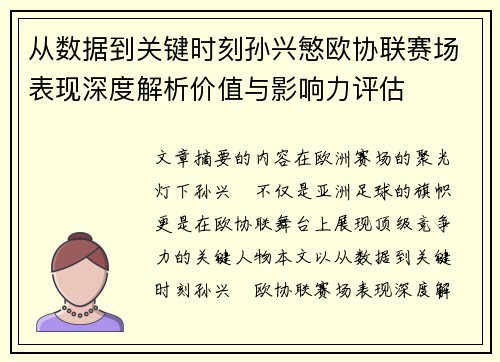 从数据到关键时刻孙兴慜欧协联赛场表现深度解析价值与影响力评估

文章摘要的内容在欧洲赛场的聚光灯下孙兴　不仅是亚洲足球的旗帜更是在欧协联舞台上展现顶级竞争力的关键人物本文以从数据到关键时刻孙兴　欧协联赛场表现深度解